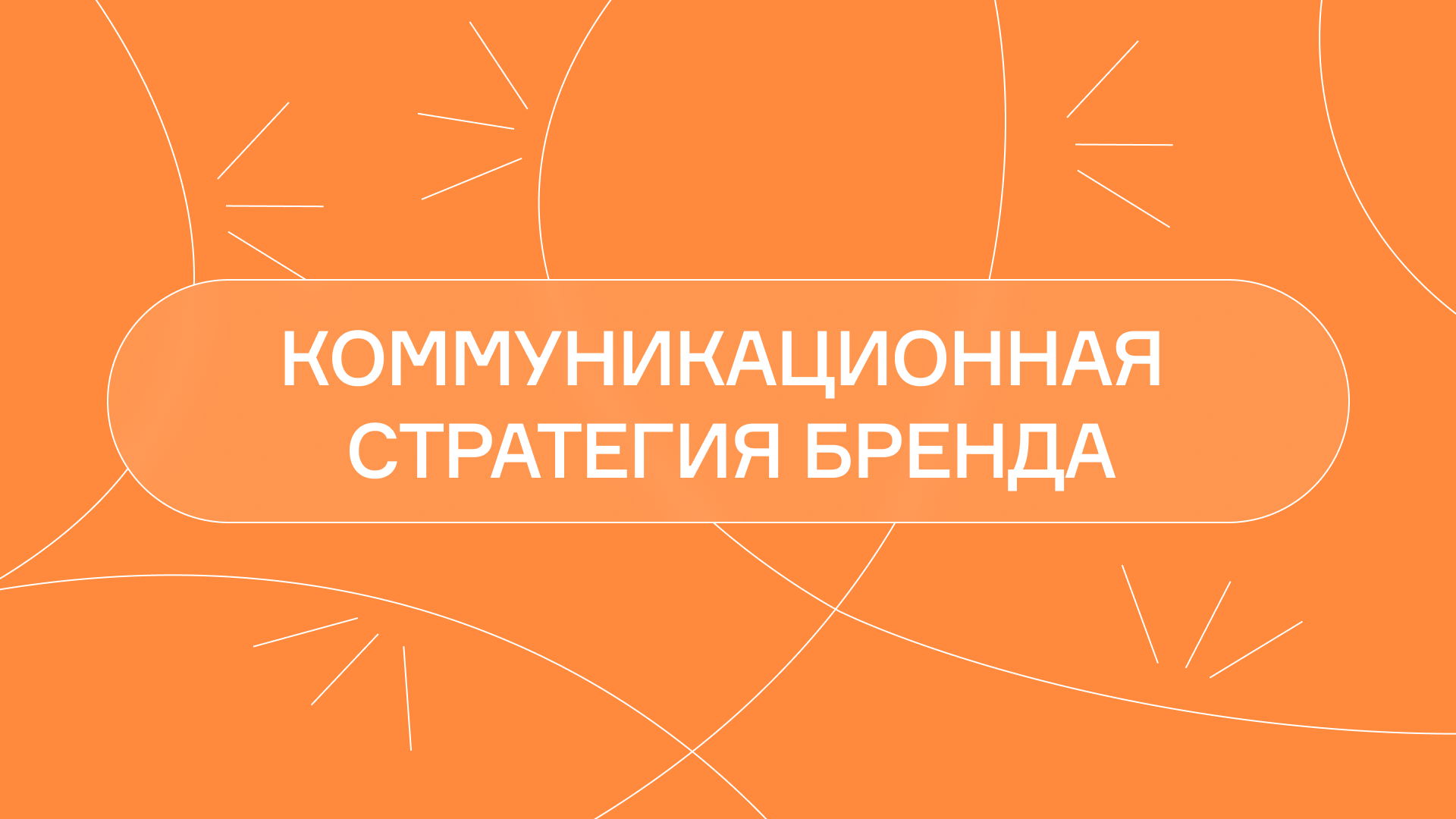 КОММУНИКАЦИОННАЯ СТРАТЕГИЯ БРЕНДА